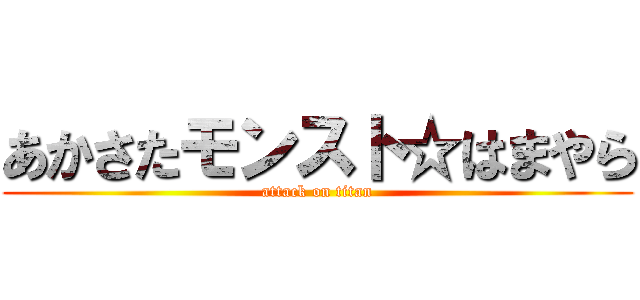 あかさたモンスト☆はまやら

attack on titan